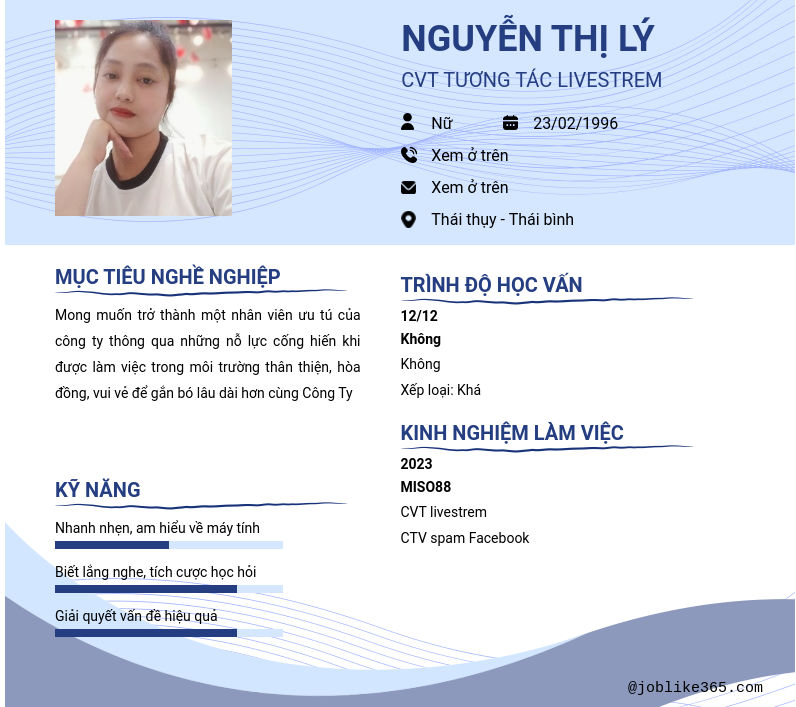 NGUYỄN THỊ LÝ
CVT TƯƠNG TÁC LIVESTREM

Nữ
23/02/1996
Xem ở trên
Xem ở trên
Thái thụy - Thái bình

MỤC TIÊU NGHỀ NGHIỆP

Mong muốn trở thành một nhân viên ưu tú của công ty thông qua những nỗ lực cống hiến khi được làm việc trong môi trường thân thiện, hòa đồng, vui vẻ để gắn bó lâu dài hơn cùng Công Ty

KỸ NĂNG

Nhanh nhẹn, am hiểu về máy tính

Biết lắng nghe, tích cược học hỏi

Giải quyết vấn đề hiệu quả

TRÌNH ĐỘ HỌC VẤN

12/12
Không
Không
Xếp loại: Khá

KINH NGHIỆM LÀM VIỆC

2023
MISO88
CVT livestrem
CTV spam Facebook

@joblike365.com